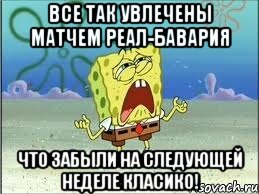 ВСЕ ТАК УВЛЕЧЕНЫ МАТЧЕМ РЕАЛ-БАВАРИЯ

ЧТО ЗАБЫЛИ НА СЛЕДУЮЩЕЙ НЕДЕЛЕ КЛАСИКО!

sovach.ru